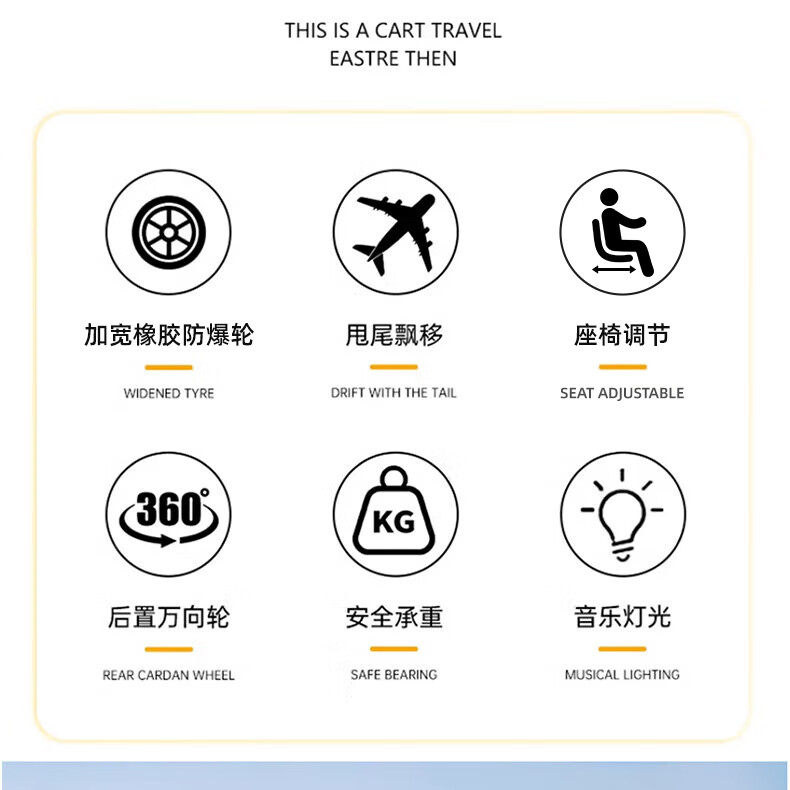 THIS IS A CART TRAVEL
EASTRE THEN

加宽橡胶防爆轮
WIDENED TYRE

甩尾飘移
DRIFT WITH THE TAIL

座椅调节
SEAT ADJUSTABLE

360°

后置万向轮
REAR CARDAN WHEEL

KG

安全承重
SAFE BEARING

音乐灯光
MUSICAL LIGHTING